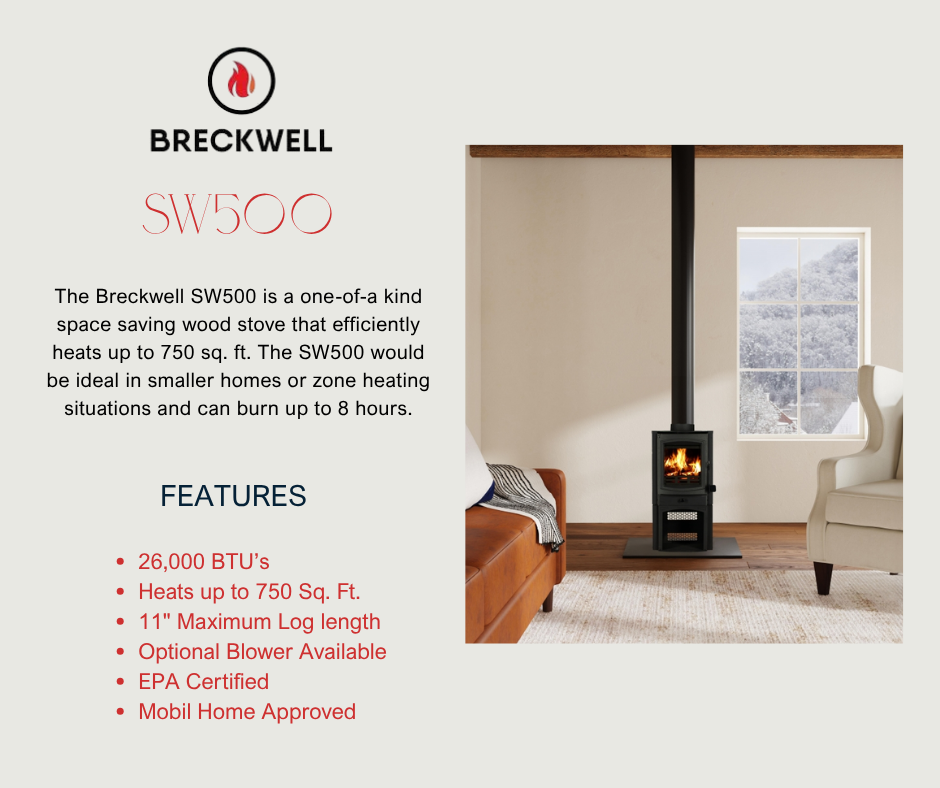 BRECKWELL

SW500

The Breckwell SW500 is a one-of-a kind space saving wood stove that efficiently heats up to 750 sq. ft. The SW500 would be ideal in smaller homes or zone heating situations and can burn up to 8 hours.

FEATURES

• 26,000 BTU's
• Heats up to 750 Sq. Ft.
• 11" Maximum Log length
• Optional Blower Available
• EPA Certified
• Mobil Home Approved